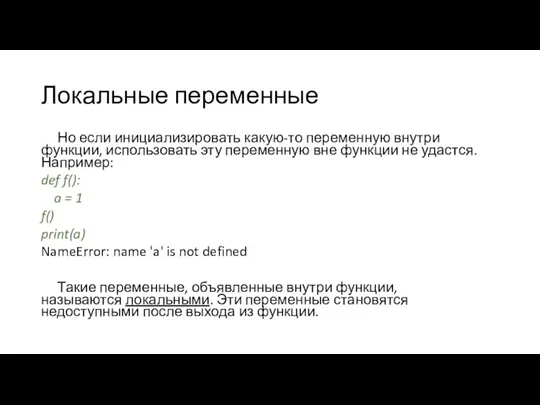 Локальные переменные

Но если инициализировать какую-то переменную внутри функции, использовать эту переменную вне функции не удастся. Например:
def f():
  a = 1
f()
print(a)
NameError: name 'a' is not defined

Такие переменные, объявленные внутри функции, называются локальными. Эти переменные становятся недоступными после выхода из функции.